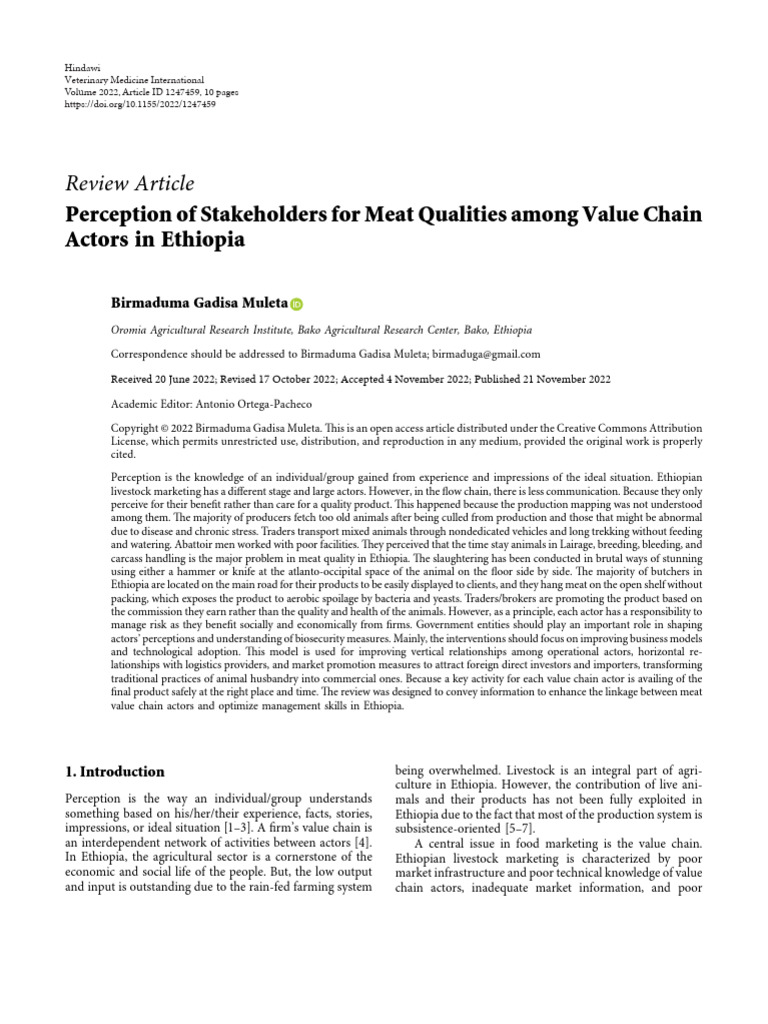 Hindawi
Veterinary Medicine International
Volume 2022, Article ID 1247459, 10 pages
https://doi.org/10.1155/2022/1247459

Review Article

Perception of Stakeholders for Meat Qualities among Value Chain Actors in Ethiopia

Birmaduma Gadisa Muleta

Oromia Agricultural Research Institute, Bako Agricultural Research Center, Bako, Ethiopia

Correspondence should be addressed to Birmaduma Gadisa Muleta; birmaduga@gmail.com

Received 20 June 2022; Revised 17 October 2022; Accepted 4 November 2022; Published 21 November 2022

Academic Editor: Antonio Ortega-Pacheco

Copyright © 2022 Birmaduma Gadisa Muleta. This is an open access article distributed under the Creative Commons Attribution License, which permits unrestricted use, distribution, and reproduction in any medium, provided the original work is properly cited.

Perception is the knowledge of an individual/group gained from experience and impressions of the ideal situation. Ethiopian livestock marketing has a different stage and large actors. However, in the flow chain, there is less communication. Because they only perceive for their benefit rather than care for a quality product. This happened because the production mapping was not understood among them. The majority of producers fetch too old animals after being culled from production and those that might be abnormal due to disease and chronic stress. Traders transport mixed animals through nondedicated vehicles and long trekking without feeding and watering. Abattoir men worked with poor facilities. They perceived that the time stay animals in Lairage, breeding, bleeding, and carcass handling is the major problem in meat quality in Ethiopia. The slaughtering has been conducted in brutal ways of stunning using either a hammer or knife at the atlanto-occipital space of the animal on the floor side by side. The majority of butchers in Ethiopia are located on the main road for their products to be easily displayed to clients, and they hang meat on the open shelf without packing, which exposes the product to aerobic spoilage by bacteria and yeasts. Traders/brokers are promoting the product based on the commission they earn rather than the quality and health of the animals. However, as a principle, each actor has a responsibility to manage risk as they benefit socially and economically from firms. Government entities should play an important role in shaping actors' perceptions and understanding of biosecurity measures. Mainly, the interventions should focus on improving business models and technological adoption. This model is used for improving vertical relationships among operational actors, horizontal relationships with logistics providers, and market promotion measures to attract foreign direct investors and importers, transforming traditional practices of animal husbandry into commercial ones. Because a key activity for each value chain actor is availing of the final product safely at the right place and time. The review was designed to convey information to enhance the linkage between meat value chain actors and optimize management skills in Ethiopia.

1. Introduction

Perception is the way an individual/group understands something based on his/her/their experience, facts, stories, impressions, or ideal situation [1–3]. A firm's value chain is an interdependent network of activities between actors [4]. In Ethiopia, the agricultural sector is a cornerstone of the economic and social life of the people. But, the low output and input is outstanding due to the rain-fed farming system being overwhelmed. Livestock is an integral part of agriculture in Ethiopia. However, the contribution of live animals and their products has not been fully exploited in Ethiopia due to the fact that most of the production system is subsistence-oriented [5–7].

A central issue in food marketing is the value chain. Ethiopian livestock marketing is characterized by poor market infrastructure and poor technical knowledge of value chain actors, inadequate market information, and poor